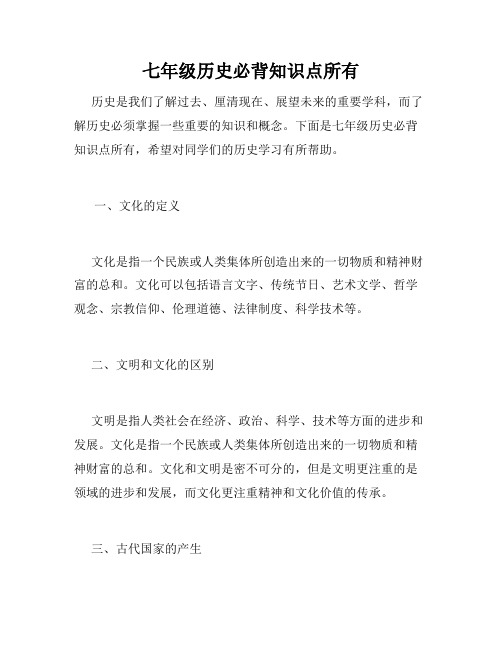 七年级历史必背知识点所有

历史是我们了解过去、厘清现在、展望未来的重要学科，而了解历史必须掌握一些重要的知识和概念。下面是七年级历史必背知识点所有，希望对同学们的历史学习有所帮助。

一、文化的定义

文化是指一个民族或人类集体所创造出来的一切物质和精神财富的总和。文化可以包括语言文字、传统节日、艺术文学、哲学观念、宗教信仰、伦理道德、法律制度、科学技术等。

二、文明和文化的区别

文明是指人类社会在经济、政治、科学、技术等方面的进步和发展。文化是指一个民族或人类集体所创造出来的一切物质和精神财富的总和。文化和文明是密不可分的，但是文明更注重的是领域的进步和发展，而文化更注重精神和文化价值的传承。

三、古代国家的产生